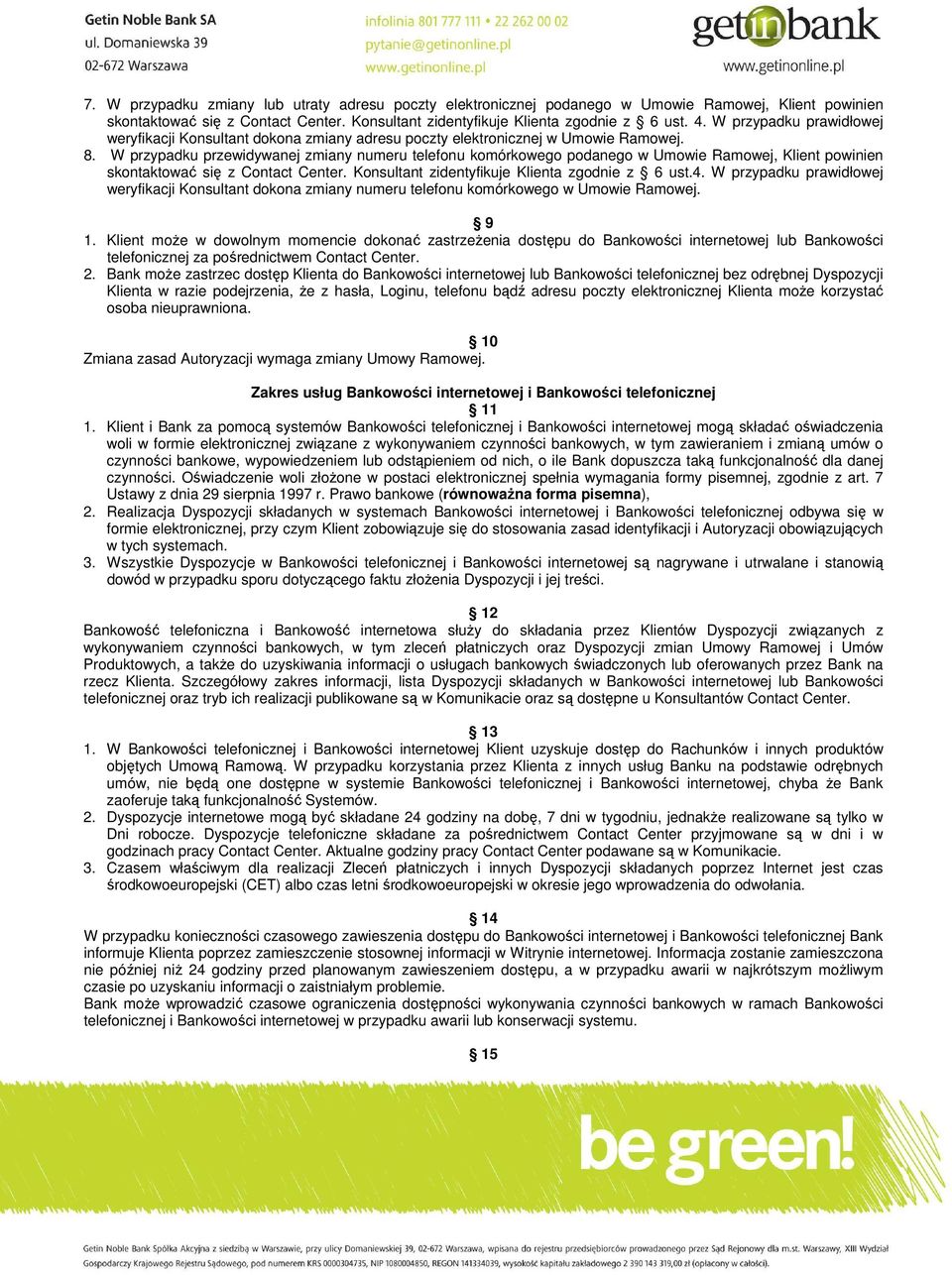 Getin Noble Bank SA
ul. Domaniewska 39
02-672 Warszawa

infolinia 801 777 111 • 22 262 00 02
pytanie@getinonline.pl
www.getinonline.pl

getinbank
www.getinonline.pl

7. W przypadku zmiany lub utraty adresu poczty elektronicznej podanego w Umowie Ramowej, Klient powinien skontaktować się z Contact Center. Konsultant zidentyfikuje Klienta zgodnie z § 6 ust. 4. W przypadku prawidłowej weryfikacji Konsultant dokona zmiany adresu poczty elektronicznej w Umowie Ramowej.
8. W przypadku przewidywanej zmiany numeru telefonu komórkowego podanego w Umowie Ramowej, Klient powinien skontaktować się z Contact Center. Konsultant zidentyfikuje Klienta zgodnie z § 6 ust.4. W przypadku prawidłowej weryfikacji Konsultant dokona zmiany numeru telefonu komórkowego w Umowie Ramowej.

§ 9
1. Klient może w dowolnym momencie dokonać zastrzeżenia dostępu do Bankowości internetowej lub Bankowości telefonicznej za pośrednictwem Contact Center.
2. Bank może zastrzec dostęp Klienta do Bankowości internetowej lub Bankowości telefonicznej bez odrębnej Dyspozycji Klienta w razie podejrzenia, że z hasła, Loginu, telefonu bądź adresu poczty elektronicznej Klienta może korzystać osoba nieuprawniona.

§ 10
Zmiana zasad Autoryzacji wymaga zmiany Umowy Ramowej.

Zakres usług Bankowości internetowej i Bankowości telefonicznej
§ 11
1. Klient i Bank za pomocą systemów Bankowości telefonicznej i Bankowości internetowej mogą składać oświadczenia woli w formie elektronicznej związane z wykonywaniem czynności bankowych, w tym zawieraniem i zmianą umów o czynności bankowe, wypowiedzeniem lub odstąpieniem od nich, o ile Bank dopuszcza taką funkcjonalność dla danej czynności. Oświadczenie woli złożone w postaci elektronicznej spełnia wymagania formy pisemnej, zgodnie z art. 7 Ustawy z dnia 29 sierpnia 1997 r. Prawo bankowe (równoważna forma pisemna),
2. Realizacja Dyspozycji składanych w systemach Bankowości internetowej i Bankowości telefonicznej odbywa się w formie elektronicznej, przy czym Klient zobowiązuje się do stosowania zasad identyfikacji i Autoryzacji obowiązujących w tych systemach.
3. Wszystkie Dyspozycje w Bankowości telefonicznej i Bankowości internetowej są nagrywane i utrwalane i stanowią dowód w przypadku sporu dotyczącego faktu złożenia Dyspozycji i jej treści.

§ 12
Bankowość telefoniczna i Bankowość internetowa służy do składania przez Klientów Dyspozycji związanych z wykonywaniem czynności bankowych, w tym zleceń płatniczych oraz Dyspozycji zmian Umowy Ramowej i Umów Produktowych, a także do uzyskiwania informacji o usługach bankowych świadczonych lub oferowanych przez Bank na rzecz Klienta. Szczegółowy zakres informacji, lista Dyspozycji składanych w Bankowości internetowej lub Bankowości telefonicznej oraz tryb ich realizacji publikowane są w Komunikacie oraz są dostępne u Konsultantów Contact Center.

§ 13
1. W Bankowości telefonicznej i Bankowości internetowej Klient uzyskuje dostęp do Rachunków i innych produktów objętych Umową Ramową. W przypadku korzystania przez Klienta z innych usług Banku na podstawie odrębnych umów, nie będą one dostępne w systemie Bankowości telefonicznej i Bankowości internetowej, chyba że Bank zaoferuje taką funkcjonalność Systemów.
2. Dyspozycje internetowe mogą być składane 24 godziny na dobę, 7 dni w tygodniu, jednakże realizowane są tylko w Dni robocze. Dyspozycje telefoniczne składane za pośrednictwem Contact Center przyjmowane są w dni i w godzinach pracy Contact Center. Aktualne godziny pracy Contact Center podawane są w Komunikacie.
3. Czasem właściwym dla realizacji Zleceń płatniczych i innych Dyspozycji składanych poprzez Internet jest czas środkowoeuropejski (CET) albo czas letni środkowoeuropejski w okresie jego wprowadzenia do odwołania.

§ 14
W przypadku konieczności czasowego zawieszenia dostępu do Bankowości internetowej i Bankowości telefonicznej Bank informuje Klienta poprzez zamieszczenie stosownej informacji w Witrynie internetowej. Informacja zostanie zamieszczona nie później niż 24 godziny przed planowanym zawieszeniem dostępu, a w przypadku awarii w najkrótszym możliwym czasie po uzyskaniu informacji o zaistniałym problemie.
Bank może wprowadzić czasowe ograniczenia dostępności wykonywania czynności bankowych w ramach Bankowości telefonicznej i Bankowości internetowej w przypadku awarii lub konserwacji systemu.

§ 15

be green!

Getin Noble Bank Spółka Akcyjna z siedzibą w Warszawie, przy ulicy Domaniewskiej 39, 02-672 Warszawa, wpisana do rejestru przedsiębiorców prowadzonego przez Sąd Rejonowy dla m.st. Warszawy, XIII Wydział Gospodarczy Krajowego Rejestru Sądowego, pod numerem KRS 0000304735, NIP 1080004850, REGON 141334039, wysokość kapitału zakładowego 2 390 143 319,00 zł (opłacony w całości).